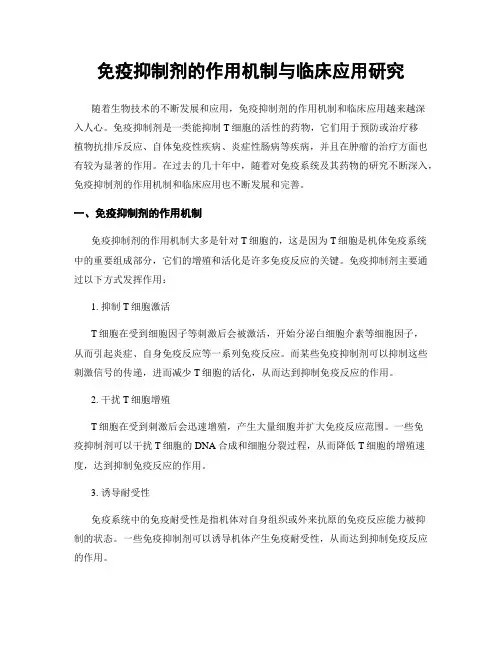 免疫抑制剂的作用机制与临床应用研究

随着生物技术的不断发展和应用，免疫抑制剂的作用机制和临床应用越来越深入人心。免疫抑制剂是一类能抑制 T 细胞的活性的药物，它们用于预防或治疗移植物抗排斥反应、自体免疫性疾病、炎症性肠病等疾病，并且在肿瘤的治疗方面也有较为显著的作用。在过去的几十年中，随着对免疫系统及其药物的研究不断深入，免疫抑制剂的作用机制和临床应用也不断发展和完善。

一、免疫抑制剂的作用机制

免疫抑制剂的作用机制大多是针对 T 细胞的，这是因为 T 细胞是机体免疫系统中的重要组成部分，它们的增殖和活化是许多免疫反应的关键。免疫抑制剂主要通过以下方式发挥作用：

1. 抑制 T 细胞激活

T 细胞在受到细胞因子等刺激后会被激活，开始分泌白细胞介素等细胞因子，从而引起炎症、自身免疫反应等一系列免疫反应。而某些免疫抑制剂可以抑制这些刺激信号的传递，进而减少 T 细胞的活化，从而达到抑制免疫反应的作用。

2. 干扰 T 细胞增殖

T 细胞在受到刺激后会迅速增殖，产生大量细胞并扩大免疫反应范围。一些免疫抑制剂可以干扰 T 细胞的 DNA 合成和细胞分裂过程，从而降低 T 细胞的增殖速度，达到抑制免疫反应的作用。

3. 诱导耐受性

免疫系统中的免疫耐受性是指机体对自身组织或外来抗原的免疫反应能力被抑制的状态。一些免疫抑制剂可以诱导机体产生免疫耐受性，从而达到抑制免疫反应的作用。